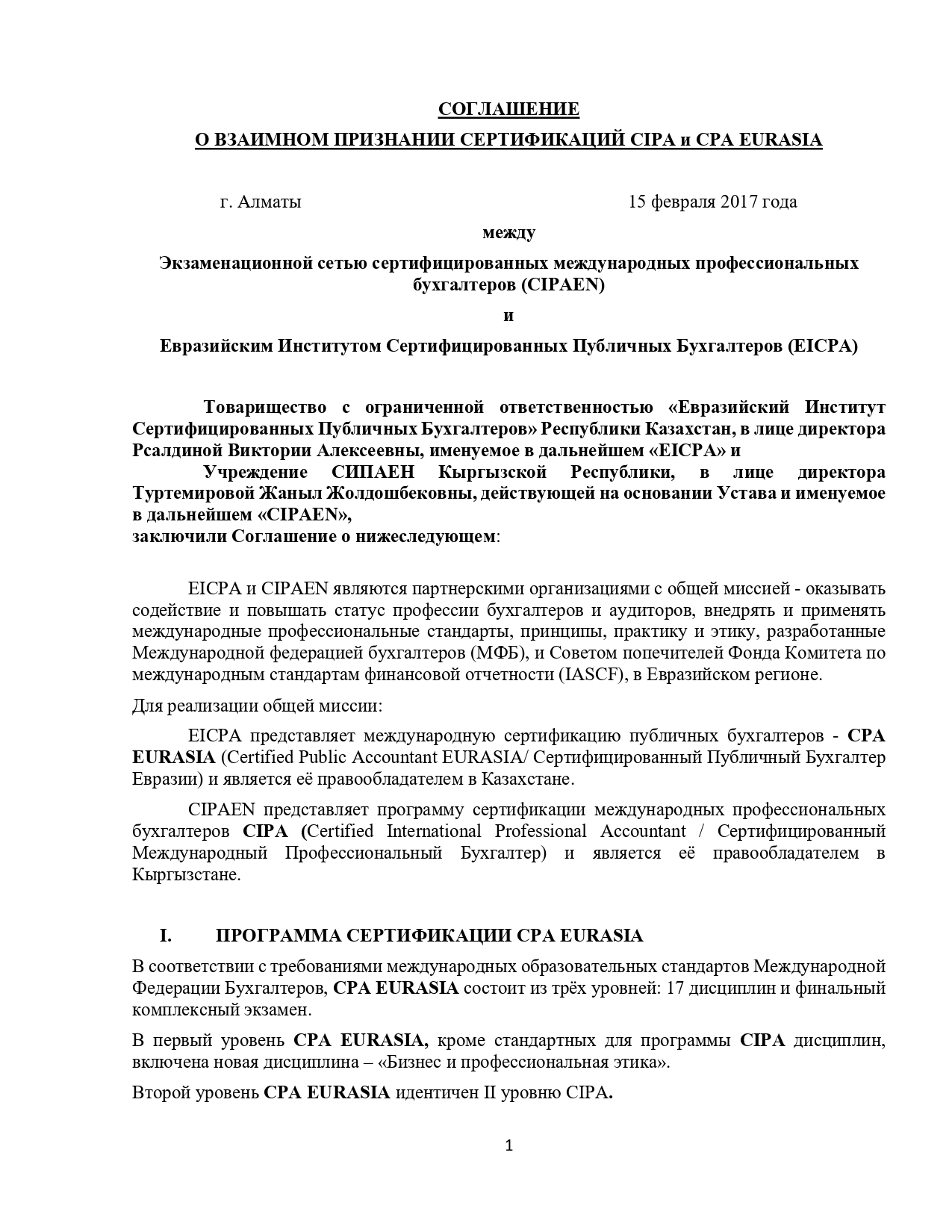 СОГЛАШЕНИЕ
О ВЗАИМНОМ ПРИЗНАНИИ СЕРТИФИКАЦИЙ CIPA и CPA EURASIA

г. Алматы 15 февраля 2017 года

между

Экзаменационной сетью сертифицированных международных профессиональных бухгалтеров (CIPAEN)

и

Евразийским Институтом Сертифицированных Публичных Бухгалтеров (EICPA)

Товарищество с ограниченной ответственностью «Евразийский Институт Сертифицированных Публичных Бухгалтеров» Республики Казахстан, в лице директора Рсалдиной Виктории Алексеевны, именуемое в дальнейшем «EICPA» и

Учреждение СИПАЕН Кыргызской Республики, в лице директора Туртемировой Жаныл Жолдошбековны, действующей на основании Устава и именуемое в дальнейшем «CIPAEN»,
заключили Соглашение о нижеследующем:

EICPA и CIPAEN являются партнерскими организациями с общей миссией - оказывать содействие и повышать статус профессии бухгалтеров и аудиторов, внедрять и применять международные профессиональные стандарты, принципы, практику и этику, разработанные Международной федерацией бухгалтеров (МФБ), и Советом попечителей Фонда Комитета по международным стандартам финансовой отчетности (IASCF), в Евразийском регионе.

Для реализации общей миссии:

EICPA представляет международную сертификацию публичных бухгалтеров - CPA EURASIA (Certified Public Accountant EURASIA/ Сертифицированный Публичный Бухгалтер Евразии) и является её правообладателем в Казахстане.

CIPAEN представляет программу сертификации международных профессиональных бухгалтеров CIPA (Certified International Professional Accountant / Сертифицированный Международный Профессиональный Бухгалтер) и является её правообладателем в Кыргызстане.

I. ПРОГРАММА СЕРТИФИКАЦИИ CPA EURASIA

В соответствии с требованиями международных образовательных стандартов Международной Федерации Бухгалтеров, CPA EURASIA состоит из трёх уровней: 17 дисциплин и финальный комплексный экзамен.

В первый уровень CPA EURASIA, кроме стандартных для программы CIPA дисциплин, включена новая дисциплина – «Бизнес и профессиональная этика».

Второй уровень CPA EURASIA идентичен II уровню CIPA.

1